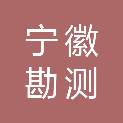 宁徽
勘测